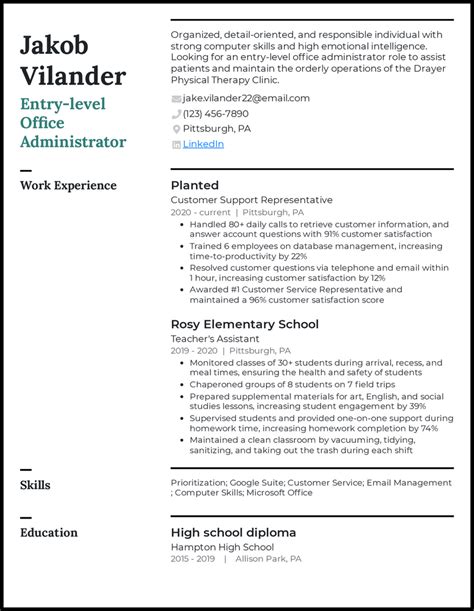 Jakob Vilander

Entry-level Office Administrator

Organized, detail-oriented, and responsible individual with strong computer skills and high emotional intelligence. Looking for an entry-level office administrator role to assist patients and maintain the orderly operations of the Drayer Physical Therapy Clinic.

jake.vilander22@email.com
(123) 456-7890
Pittsburgh, PA
LinkedIn

Work Experience

Planted
Customer Support Representative
2020 - current | Pittsburgh, PA
- Handled 80+ daily calls to retrieve customer information, and answer account questions with 91% customer satisfaction
- Trained 6 employees on database management, increasing time-to-productivity by 22%
- Resolved customer questions via telephone and email within 1 hour, increasing customer satisfaction by 12%
- Awarded #1 Customer Service Representative and maintained a 96% customer satisfaction score

Rosy Elementary School
Teacher's Assistant
2019 - 2020 | Pittsburgh, PA
- Monitored classes of 30+ students during arrival, recess, and meal times, ensuring the health and safety of students
- Chaperoned groups of 8 students on 7 field trips
- Prepared supplemental materials for art, English, and social studies lessons, increasing student engagement by 39%
- Supervised students and provided one-on-one support during homework time, increasing homework completion by 74%
- Maintained a clean classroom by vacuuming, tidying, sanitizing, and taking out the trash during each shift

Skills

Prioritization; Google Suite; Customer Service; Email Management ; Computer Skills; Microsoft Office

Education

High school diploma
Hampton High School
2015 - 2019 | Allison Park, PA